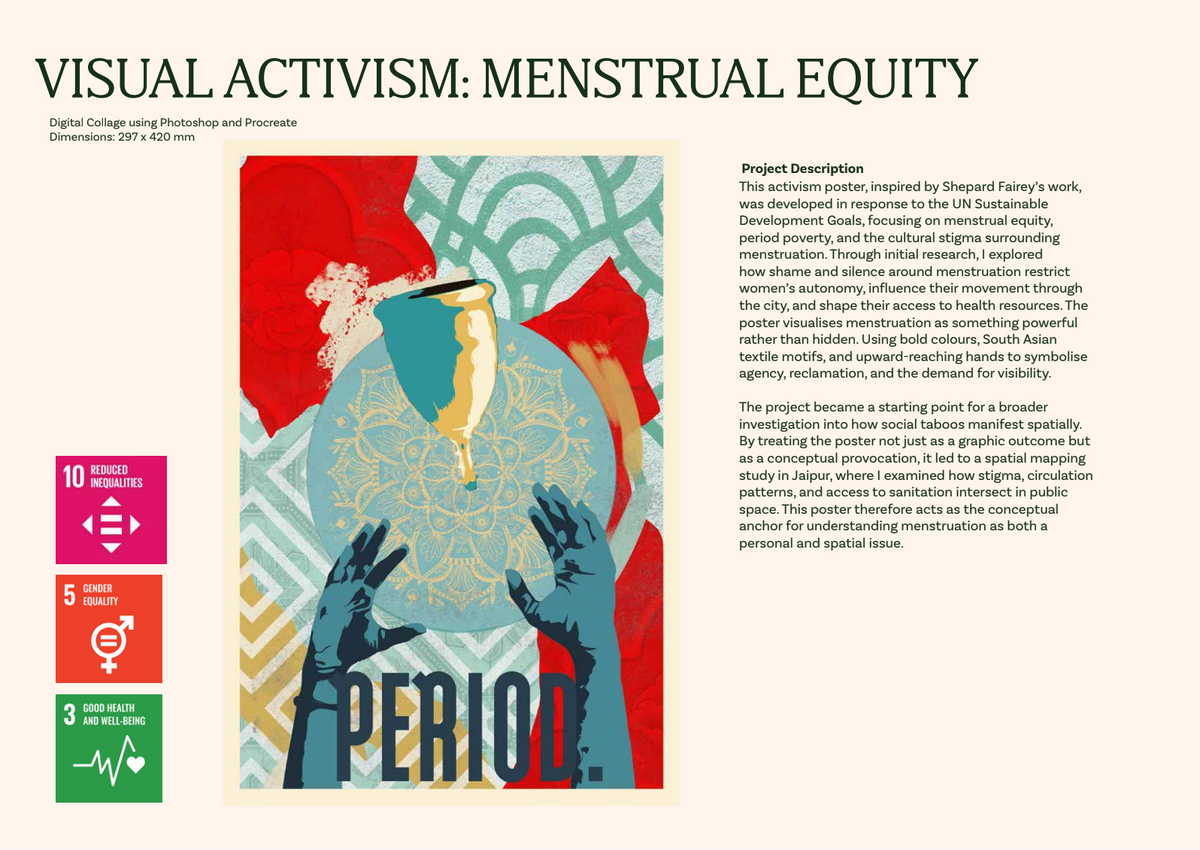 VISUAL ACTIVISM: MENSTRUAL EQUITY

Digital Collage using Photoshop and Procreate
Dimensions: 297 x 420 mm

10 REDUCED INEQUALITIES

5 GENDER EQUALITY

3 GOOD HEALTH AND WELL-BEING

PERIOD.

Project Description
This activism poster, inspired by Shepard Fairey's work, was developed in response to the UN Sustainable Development Goals, focusing on menstrual equity, period poverty, and the cultural stigma surrounding menstruation. Through initial research, I explored how shame and silence around menstruation restrict women's autonomy, influence their movement through the city, and shape their access to health resources. The poster visualises menstruation as something powerful rather than hidden. Using bold colours, South Asian textile motifs, and upward-reaching hands to symbolise agency, reclamation, and the demand for visibility.

The project became a starting point for a broader investigation into how social taboos manifest spatially. By treating the poster not just as a graphic outcome but as a conceptual provocation, it led to a spatial mapping study in Jaipur, where I examined how stigma, circulation patterns, and access to sanitation intersect in public space. This poster therefore acts as the conceptual anchor for understanding menstruation as both a personal and spatial issue.